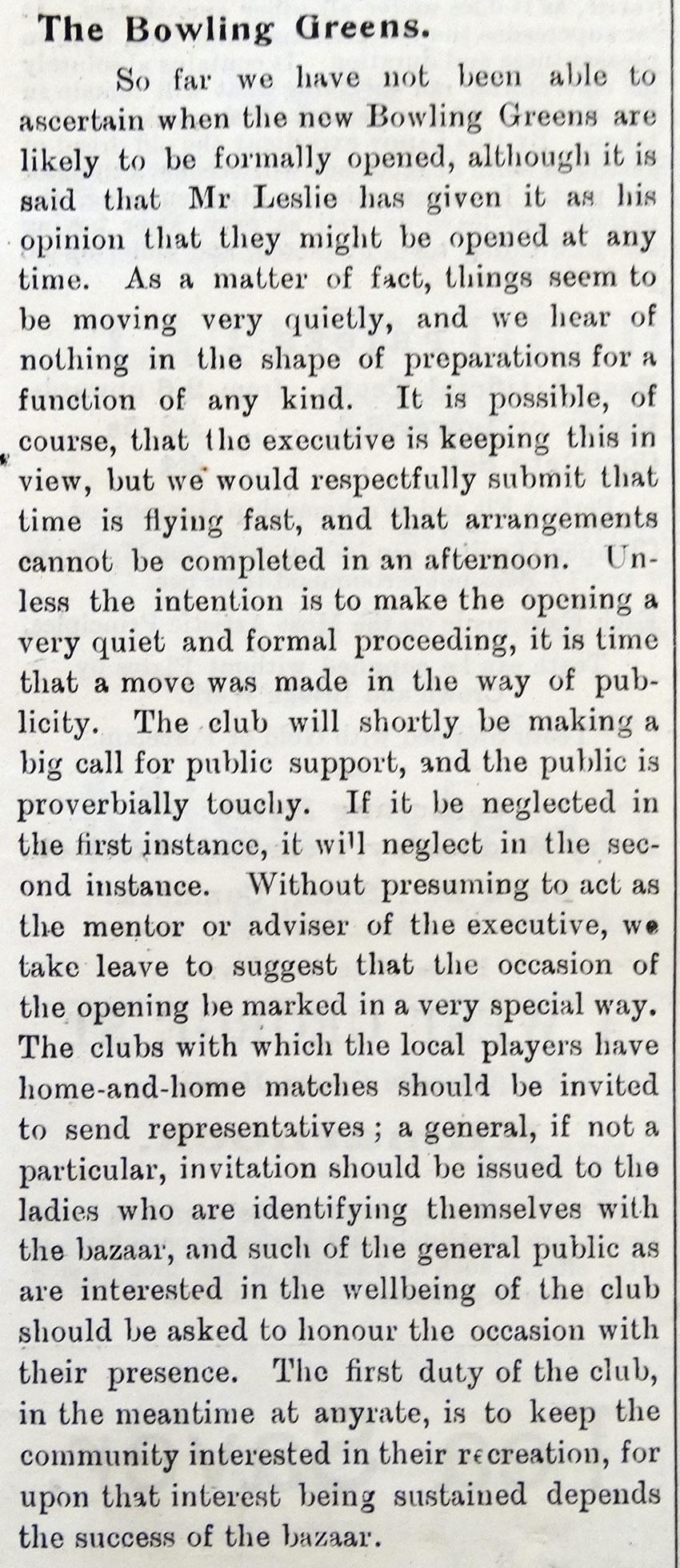 The Bowling Greens.

So far we have not been able to ascertain when the new Bowling Greens are likely to be formally opened, although it is said that Mr Leslie has given it as his opinion that they might be opened at any time. As a matter of fact, things seem to be moving very quietly, and we hear of nothing in the shape of preparations for a function of any kind. It is possible, of course, that the executive is keeping this in view, but we would respectfully submit that time is flying fast, and that arrangements cannot be completed in an afternoon. Unless the intention is to make the opening a very quiet and formal proceeding, it is time that a move was made in the way of publicity. The club will shortly be making a big call for public support, and the public is proverbially touchy. If it be neglected in the first instance, it will neglect in the second instance. Without presuming to act as the mentor or adviser of the executive, we take leave to suggest that the occasion of the opening be marked in a very special way. The clubs with which the local players have home-and-home matches should be invited to send representatives; a general, if not a particular, invitation should be issued to the ladies who are identifying themselves with the bazaar, and such of the general public as are interested in the wellbeing of the club should be asked to honour the occasion with their presence. The first duty of the club, in the meantime at anyrate, is to keep the community interested in their recreation, for upon that interest being sustained depends the success of the bazaar.